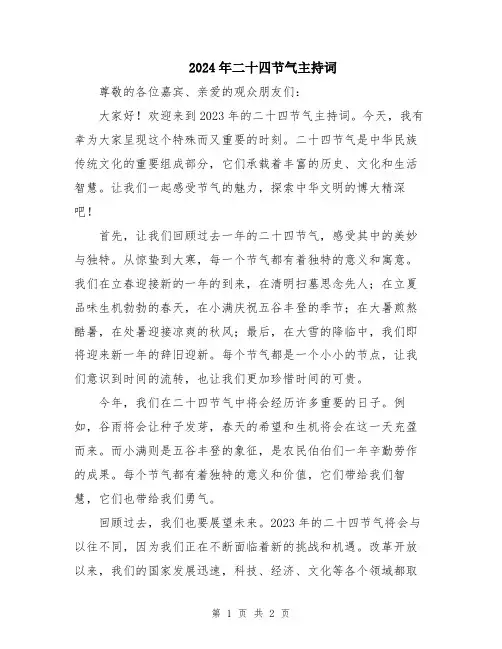 2024年二十四节气主持词

尊敬的各位嘉宾、亲爱的观众朋友们：

大家好！欢迎来到2023年的二十四节气主持词。今天，我有幸为大家呈现这个特殊而又重要的时刻。二十四节气是中华民族传统文化的重要组成部分，它们承载着丰富的历史、文化和生活智慧。让我们一起感受节气的魅力，探索中华文明的博大精深吧！

首先，让我们回顾过去一年的二十四节气，感受其中的美妙与独特。从惊蛰到大寒，每一个节气都有着独特的意义和寓意。我们在立春迎接新的一年的到来，在清明扫墓思念先人；在立夏品味生机勃勃的春天，在小满庆祝五谷丰登的季节；在大暑煎熬酷暑，在处暑迎接凉爽的秋风；最后，在大雪的降临中，我们即将迎来新一年的辞旧迎新。每个节气都是一个小小的节点，让我们意识到时间的流转，也让我们更加珍惜时间的可贵。

今年，我们在二十四节气中将会经历许多重要的日子。例如，谷雨将会让种子发芽，春天的希望和生机将会在这一天充盈而来。而小满则是五谷丰登的象征，是农民伯伯们一年辛勤劳作的成果。每个节气都有着独特的意义和价值，它们带给我们智慧，它们也带给我们勇气。

回顾过去，我们也要展望未来。2023年的二十四节气将会与以往不同，因为我们正在不断面临着新的挑战和机遇。改革开放以来，我们的国家发展迅速，科技、经济、文化等各个领域都取

第 1 页 共 2 页